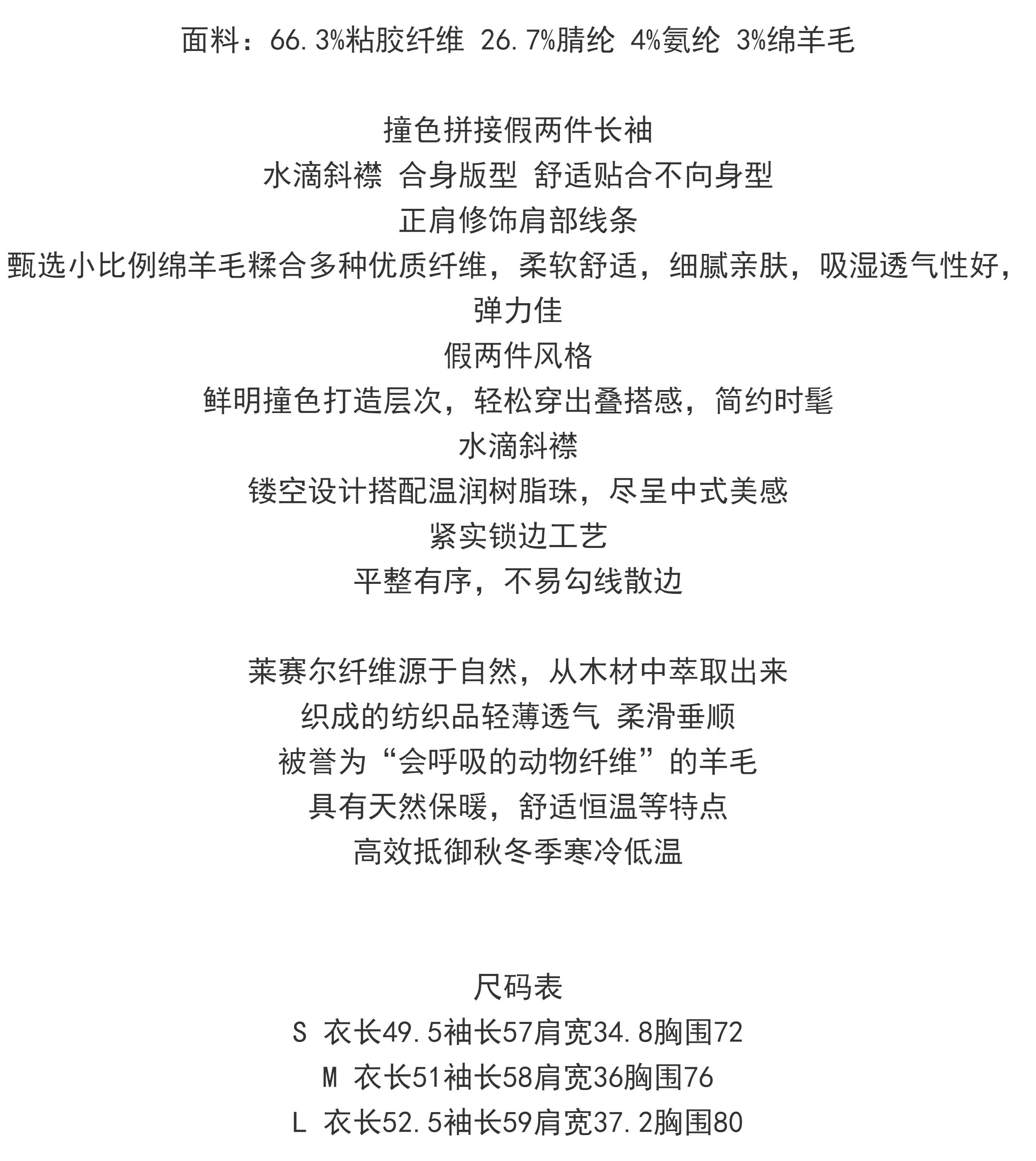 面料：66.3%粘胶纤维 26.7%腈纶 4%氨纶 3%绵羊毛

撞色拼接假两件长袖
水滴斜襟 合身版型 舒适贴合不向身型
正肩修饰肩部线条
甄选小比例绵羊毛糅合多种优质纤维，柔软舒适，细腻亲肤，吸湿透气性好，弹力佳
假两件风格
鲜明撞色打造层次，轻松穿出叠搭感，简约时髦
水滴斜襟
镂空设计搭配温润树脂珠，尽呈中式美感
紧实锁边工艺
平整有序，不易勾线散边

莱赛尔纤维源于自然，从木材中萃取出来
织成的纺织品轻薄透气 柔滑垂顺
被誉为“会呼吸的动物纤维”的羊毛
具有天然保暖，舒适恒温等特点
高效抵御秋冬季寒冷低温

尺码表
S 衣长49.5袖长57肩宽34.8胸围72
M 衣长51袖长58肩宽36胸围76
L 衣长52.5袖长59肩宽37.2胸围80